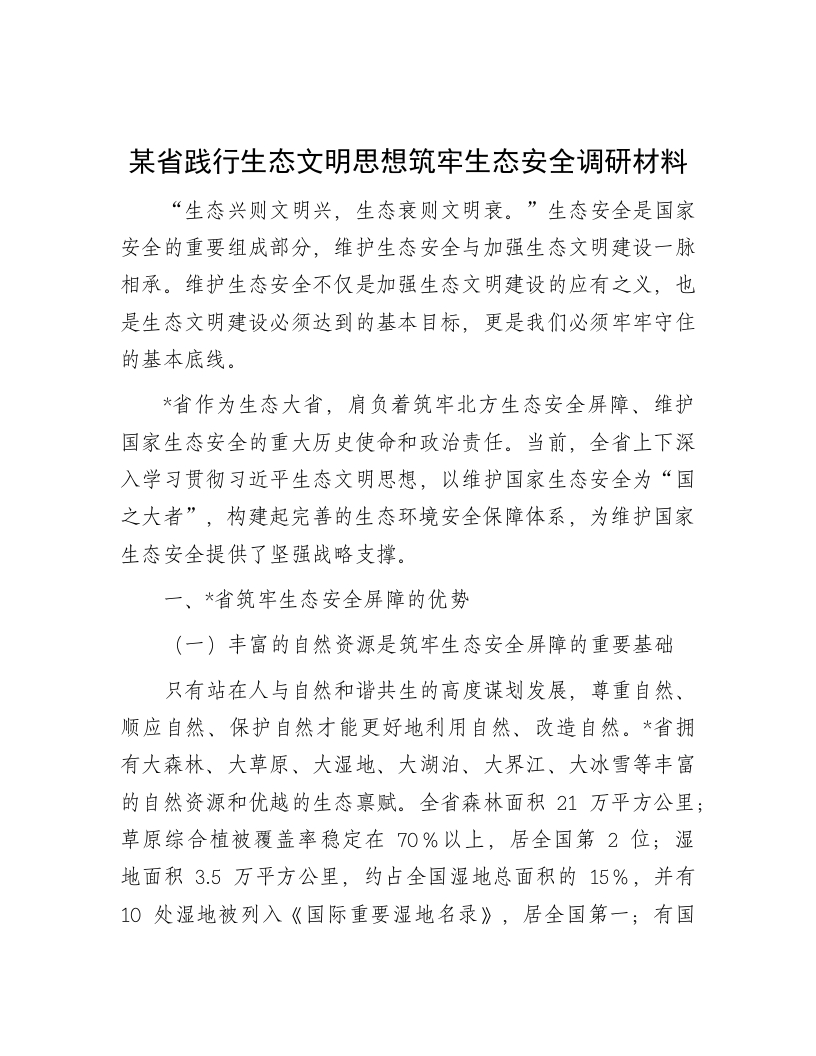 某省践行生态文明思想筑牢生态安全调研材料

“生态兴则文明兴，生态衰则文明衰。”生态安全是国家安全的重要组成部分，维护生态安全与加强生态文明建设一脉相承。维护生态安全不仅是加强生态文明建设的应有之义，也是生态文明建设必须达到的基本目标，更是我们必须牢牢守住的基本底线。

*省作为生态大省，肩负着筑牢北方生态安全屏障、维护国家生态安全的重大历史使命和政治责任。当前，全省上下深入学习贯彻习近平生态文明思想，以维护国家生态安全为“国之大者”，构建起完善的生态环境安全保障体系，为维护国家生态安全提供了坚强战略支撑。

一、*省筑牢生态安全屏障的优势

（一）丰富的自然资源是筑牢生态安全屏障的重要基础

只有站在人与自然和谐共生的高度谋划发展，尊重自然、顺应自然、保护自然才能更好地利用自然、改造自然。*省拥有大森林、大草原、大湿地、大湖泊、大界江、大冰雪等丰富的自然资源和优越的生态禀赋。全省森林面积 21 万平方公里；草原综合植被覆盖率稳定在 70％以上，居全国第 2 位；湿地面积 3.5 万平方公里，约占全国湿地总面积的 15％，并有 10 处湿地被列入《国际重要湿地名录》，居全国第一；有国